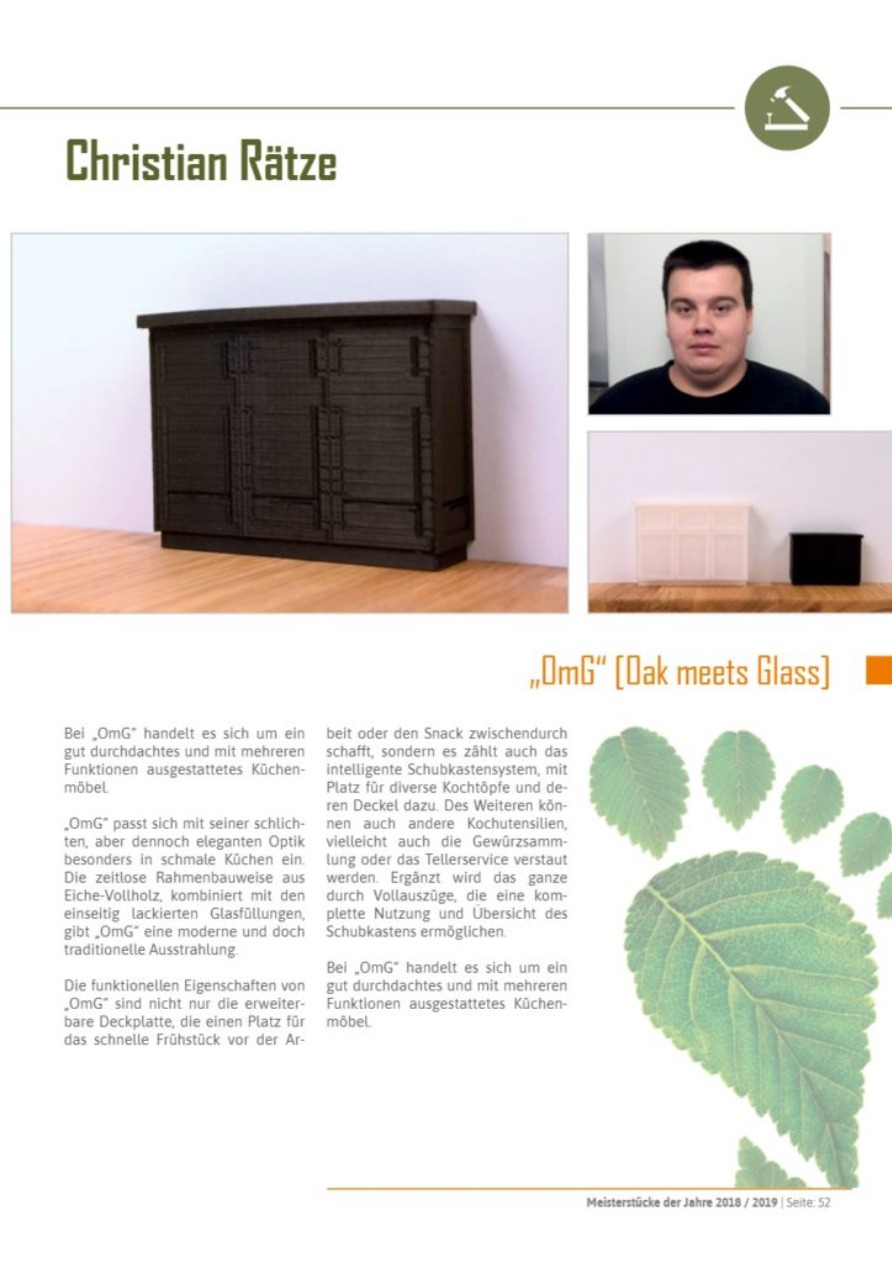 Christian Rätze

„OmG“ [Oak meets Glass]

Bei „OmG“ handelt es sich um ein gut durchdachtes und mit mehreren Funktionen ausgestattetes Küchenmöbel.

„OmG“ passt sich mit seiner schlichten, aber dennoch eleganten Optik besonders in schmale Küchen ein. Die zeitlose Rahmenbauweise aus Eiche-Vollholz, kombiniert mit den einseitig lackierten Glasfüllungen, gibt „OmG“ eine moderne und doch traditionelle Ausstrahlung.

Die funktionellen Eigenschaften von „OmG“ sind nicht nur die erweiterbare Deckplatte, die einen Platz für das schnelle Frühstück vor der Arbeit oder den Snack zwischendurch schafft, sondern es zählt auch das intelligente Schubkastensystem, mit Platz für diverse Kochtöpfe und deren Deckel dazu. Des Weiteren können auch andere Kochutensilien, vielleicht auch die Gewürzsammlung oder das Tellerservice verstaut werden. Ergänzt wird das ganze durch Vollauszüge, die eine komplette Nutzung und Übersicht des Schubkastens ermöglichen.

Bei „OmG“ handelt es sich um ein gut durchdachtes und mit mehreren Funktionen ausgestattetes Küchenmöbel.

Meisterstücke der Jahre 2018 / 2019 | Seite: 52